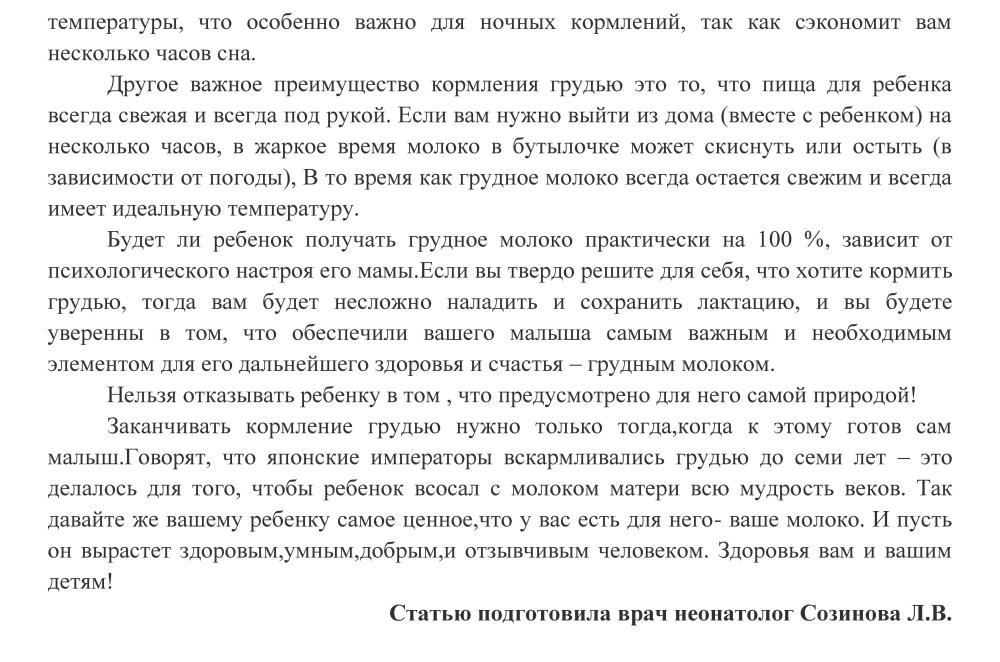 температуры, что особенно важно для ночных кормлений, так как сэкономит вам несколько часов сна.

Другое важное преимущество кормления грудью это то, что пища для ребенка всегда свежая и всегда под рукой. Если вам нужно выйти из дома (вместе с ребенком) на несколько часов, в жаркое время молоко в бутылочке может скиснуть или остыть (в зависимости от погоды), В то время как грудное молоко всегда остается свежим и всегда имеет идеальную температуру.

Будет ли ребенок получать грудное молоко практически на 100 %, зависит от психологического настроя его мамы.Если вы твердо решите для себя, что хотите кормить грудью, тогда вам будет несложно наладить и сохранить лактацию, и вы будете уверенны в том, что обеспечили вашего малыша самым важным и необходимым элементом для его дальнейшего здоровья и счастья – грудным молоком.

Нельзя отказывать ребенку в том , что предусмотрено для него самой природой!

Заканчивать кормление грудью нужно только тогда,когда к этому готов сам малыш.Говорят, что японские императоры вскармливались грудью до семи лет – это делалось для того, чтобы ребенок всосал с молоком матери всю мудрость веков. Так давайте же вашему ребенку самое ценное,что у вас есть для него- ваше молоко. И пусть он вырастет здоровым,умным,добрым,и отзывчивым человеком. Здоровья вам и вашим детям!

Статью подготовила врач неонатолог Созинова Л.В.